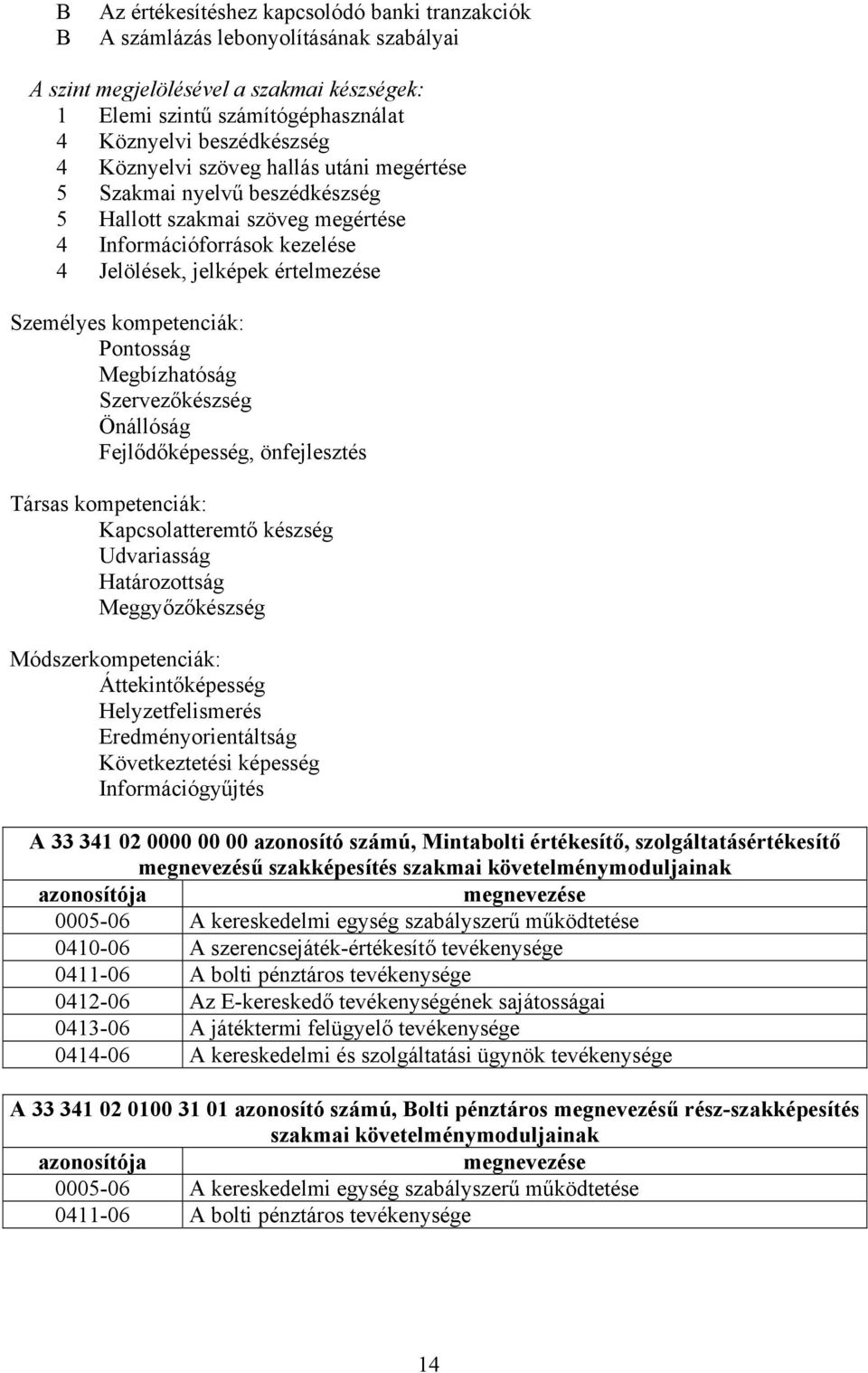 B Az értékesítéshez kapcsolódó banki tranzakciók
B A számlázás lebonyolításának szabályai

A szint megjelölésével a szakmai készségek:
1 Elemi szintű számítógéphasználat
4 Köznyelvi beszédkészség
4 Köznyelvi szöveg hallás utáni megértése
5 Szakmai nyelvű beszédkészség
5 Hallott szakmai szöveg megértése
4 Információforrások kezelése
4 Jelölések, jelképek értelmezése

Személyes kompetenciák:
Pontosság
Megbízhatóság
Szervezőkészség
Önállóság
Fejlődőképesség, önfejlesztés

Társas kompetenciák:
Kapcsolatteremtő készség
Udvariasság
Határozottság
Meggyőzőkészség

Módszerkompetenciák:
Áttekintőképesség
Helyzetfelismerés
Eredményorientáltság
Következtetési képesség
Információgyűjtés

A 33 341 02 0000 00 00 azonosító számú, Mintabolti értékesítő, szolgáltatásértékesítő megnevezésű szakképesítés szakmai követelménymoduljainak

| azonosítója | megnevezése |
|---|---|
| 0005-06 | A kereskedelmi egység szabályszerű működtetése |
| 0410-06 | A szerencsejáték-értékesítő tevékenysége |
| 0411-06 | A bolti pénztáros tevékenysége |
| 0412-06 | Az E-kereskedő tevékenységének sajátosságai |
| 0413-06 | A játéktermi felügyelő tevékenysége |
| 0414-06 | A kereskedelmi és szolgáltatási ügynök tevékenysége |

A 33 341 02 0100 31 01 azonosító számú, Bolti pénztáros megnevezésű rész-szakképesítés szakmai követelménymoduljainak

| azonosítója | megnevezése |
|---|---|
| 0005-06 | A kereskedelmi egység szabályszerű működtetése |
| 0411-06 | A bolti pénztáros tevékenysége |

14